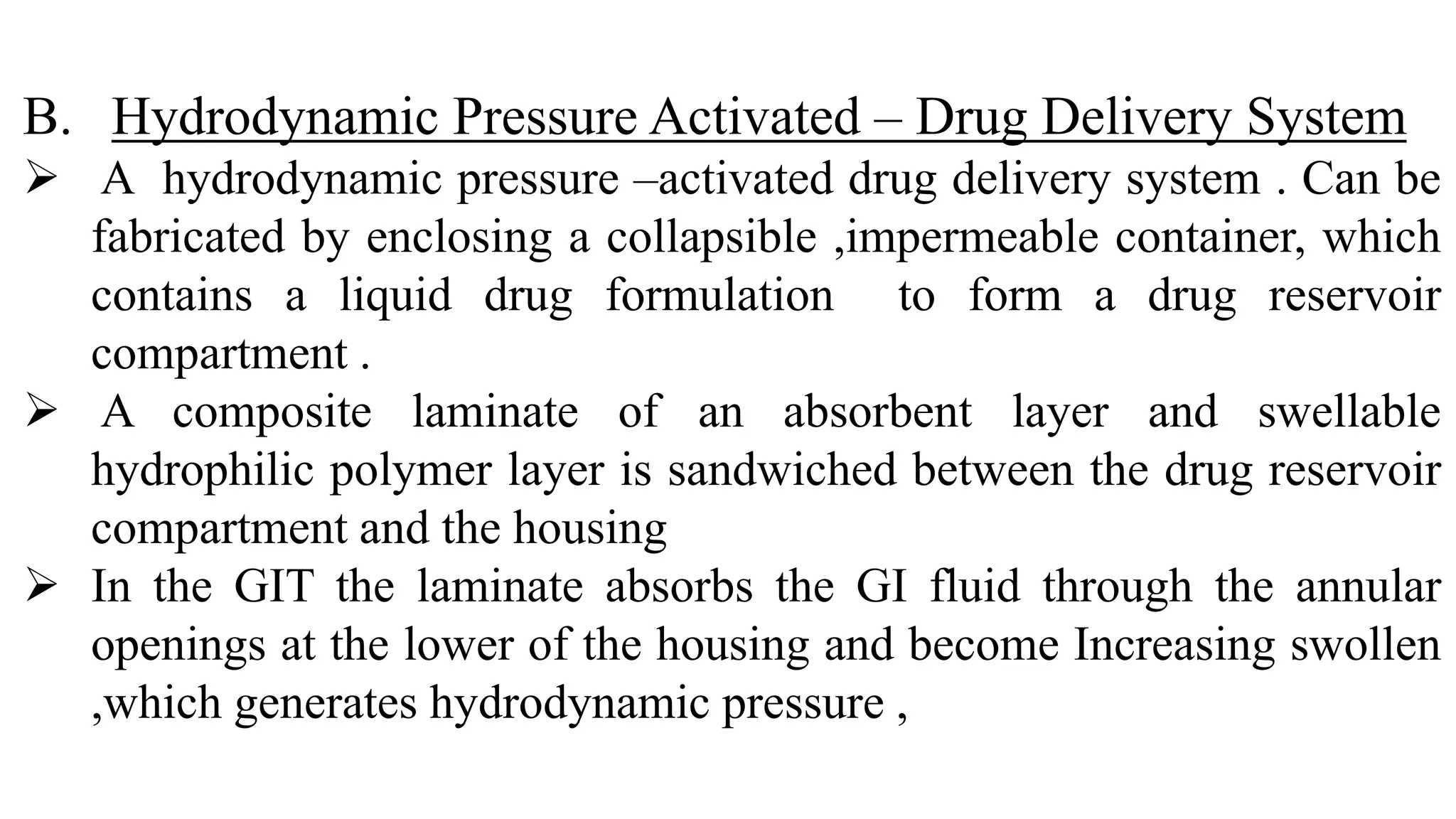 B. Hydrodynamic Pressure Activated – Drug Delivery System

➢ A hydrodynamic pressure –activated drug delivery system . Can be fabricated by enclosing a collapsible ,impermeable container, which contains a liquid drug formulation to form a drug reservoir compartment .

➢ A composite laminate of an absorbent layer and swellable hydrophilic polymer layer is sandwiched between the drug reservoir compartment and the housing

➢ In the GIT the laminate absorbs the GI fluid through the annular openings at the lower of the housing and become Increasing swollen ,which generates hydrodynamic pressure ,